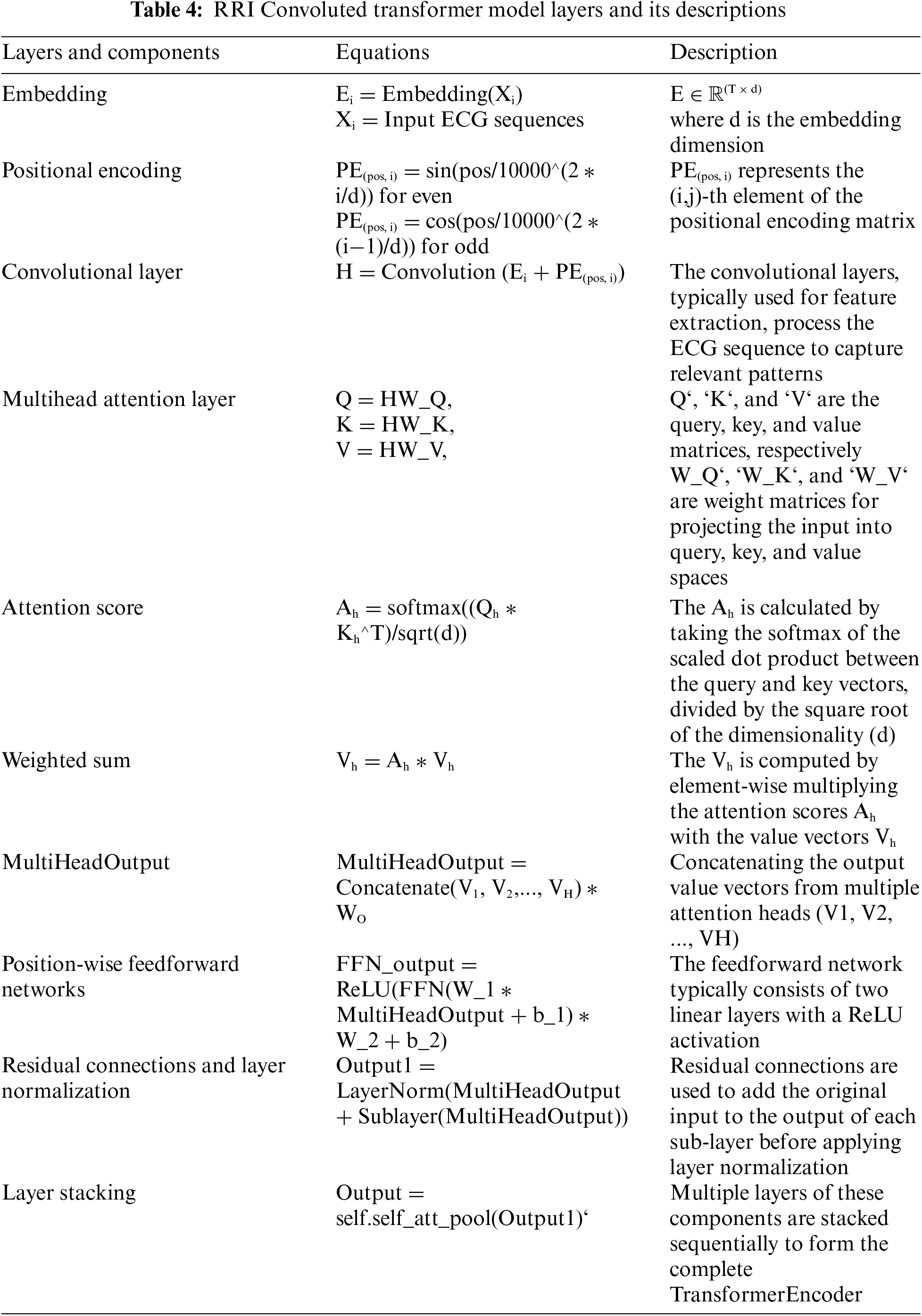 **Table 4:** RRI Convoluted transformer model layers and its descriptions

| Layers and components | Equations | Description |
|---|---|---|
| Embedding | $E_i$ = Embedding($X_i$) $X_i$ = Input ECG sequences | $E \in \mathbb{R}^{(T \times d)}$ where d is the embedding dimension |
| Positional encoding | $PE_{(pos, i)}$ = sin(pos/10000^(2 ∗ i/d)) for even $PE_{(pos, i)}$ = cos(pos/10000^(2 ∗ (i−1)/d)) for odd | $PE_{(pos, i)}$ represents the (i,j)-th element of the positional encoding matrix |
| Convolutional layer | H = Convolution ($E_i$ + $PE_{(pos, i)}$) | The convolutional layers, typically used for feature extraction, process the ECG sequence to capture relevant patterns |
| Multihead attention layer | Q = HW_Q, K = HW_K, V = HW_V, | Q‘, ‘K‘, and ‘V‘ are the query, key, and value matrices, respectively W_Q‘, ‘W_K‘, and ‘W_V‘ are weight matrices for projecting the input into query, key, and value spaces |
| Attention score | $A_h$ = softmax(($Q_h$ ∗ $K_h$^T)/sqrt(d)) | The $A_h$ is calculated by taking the softmax of the scaled dot product between the query and key vectors, divided by the square root of the dimensionality (d) |
| Weighted sum | $V_h$ = $A_h$ ∗ $V_h$ | The $V_h$ is computed by element-wise multiplying the attention scores $A_h$ with the value vectors $V_h$ |
| MultiHeadOutput | MultiHeadOutput = Concatenate($V_1$, $V_2$,..., $V_H$) ∗ $W_O$ | Concatenating the output value vectors from multiple attention heads (V1, V2, ..., VH) |
| Position-wise feedforward networks | FFN_output = ReLU(FFN(W_1 ∗ MultiHeadOutput + b_1) ∗ W_2 + b_2) | The feedforward network typically consists of two linear layers with a ReLU activation |
| Residual connections and layer normalization | Output1 = LayerNorm(MultiHeadOutput + Sublayer(MultiHeadOutput)) | Residual connections are used to add the original input to the output of each sub-layer before applying layer normalization |
| Layer stacking | Output = self.self_att_pool(Output1)‘ | Multiple layers of these components are stacked sequentially to form the complete TransformerEncoder |